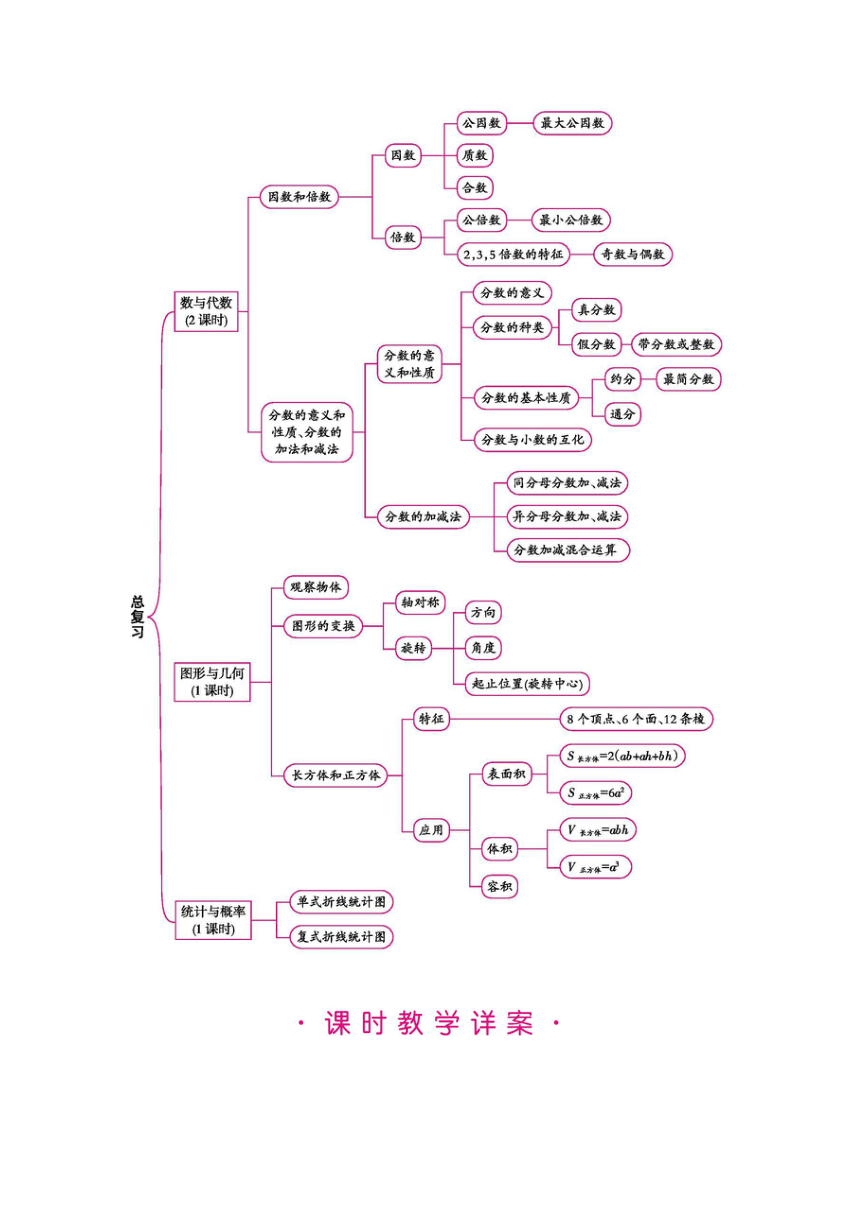 总复习

数与代数
(2课时)

因数和倍数

因数
公因数
最大公因数
质数
合数

倍数
公倍数
最小公倍数
2,3,5倍数的特征
奇数与偶数

分数的意义和性质、分数的加法和减法

分数的意义和性质
分数的意义
分数的种类
真分数
假分数
带分数或整数
分数的基本性质
约分
最简分数
通分
分数与小数的互化

分数的加减法
同分母分数加、减法
异分母分数加、减法
分数加减混合运算

图形与几何
(1课时)

观察物体

图形的变换
轴对称
旋转
方向
角度
起止位置(旋转中心)

长方体和正方体
特征
8个顶点、6个面、12条棱
应用
表面积
$S_{长方体}=2(ab+ah+bh)$
$S_{正方体}=6a^2$
体积
$V_{长方体}=abh$
$V_{正方体}=a^3$
容积

统计与概率
(1课时)
单式折线统计图
复式折线统计图

· 课时教学详案 ·